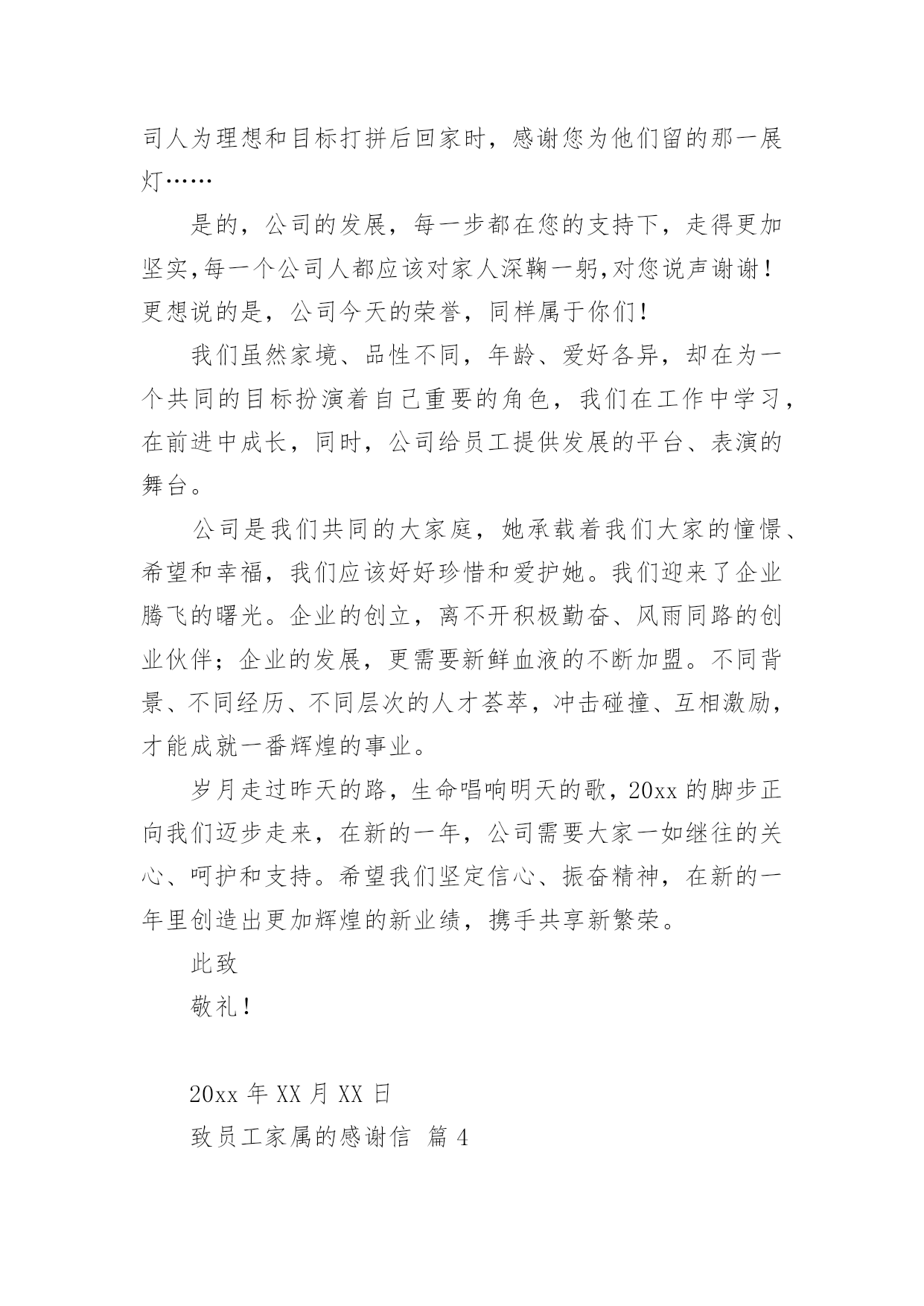 司人为理想和目标打拼后回家时，感谢您为他们留的那一展灯……

是的，公司的发展，每一步都在您的支持下，走得更加坚实,每一个公司人都应该对家人深鞠一躬,对您说声谢谢！更想说的是，公司今天的荣誉，同样属于你们！

我们虽然家境、品性不同，年龄、爱好各异，却在为一个共同的目标扮演着自己重要的角色，我们在工作中学习，在前进中成长，同时，公司给员工提供发展的平台、表演的舞台。

公司是我们共同的大家庭，她承载着我们大家的憧憬、希望和幸福，我们应该好好珍惜和爱护她。我们迎来了企业腾飞的曙光。企业的创立，离不开积极勤奋、风雨同路的创业伙伴；企业的发展，更需要新鲜血液的不断加盟。不同背景、不同经历、不同层次的人才荟萃，冲击碰撞、互相激励，才能成就一番辉煌的事业。

岁月走过昨天的路，生命唱响明天的歌，20xx 的脚步正向我们迈步走来，在新的一年，公司需要大家一如继往的关心、呵护和支持。希望我们坚定信心、振奋精神，在新的一年里创造出更加辉煌的新业绩，携手共享新繁荣。

此致

敬礼！

20xx 年 XX 月 XX 日

致员工家属的感谢信 篇 4